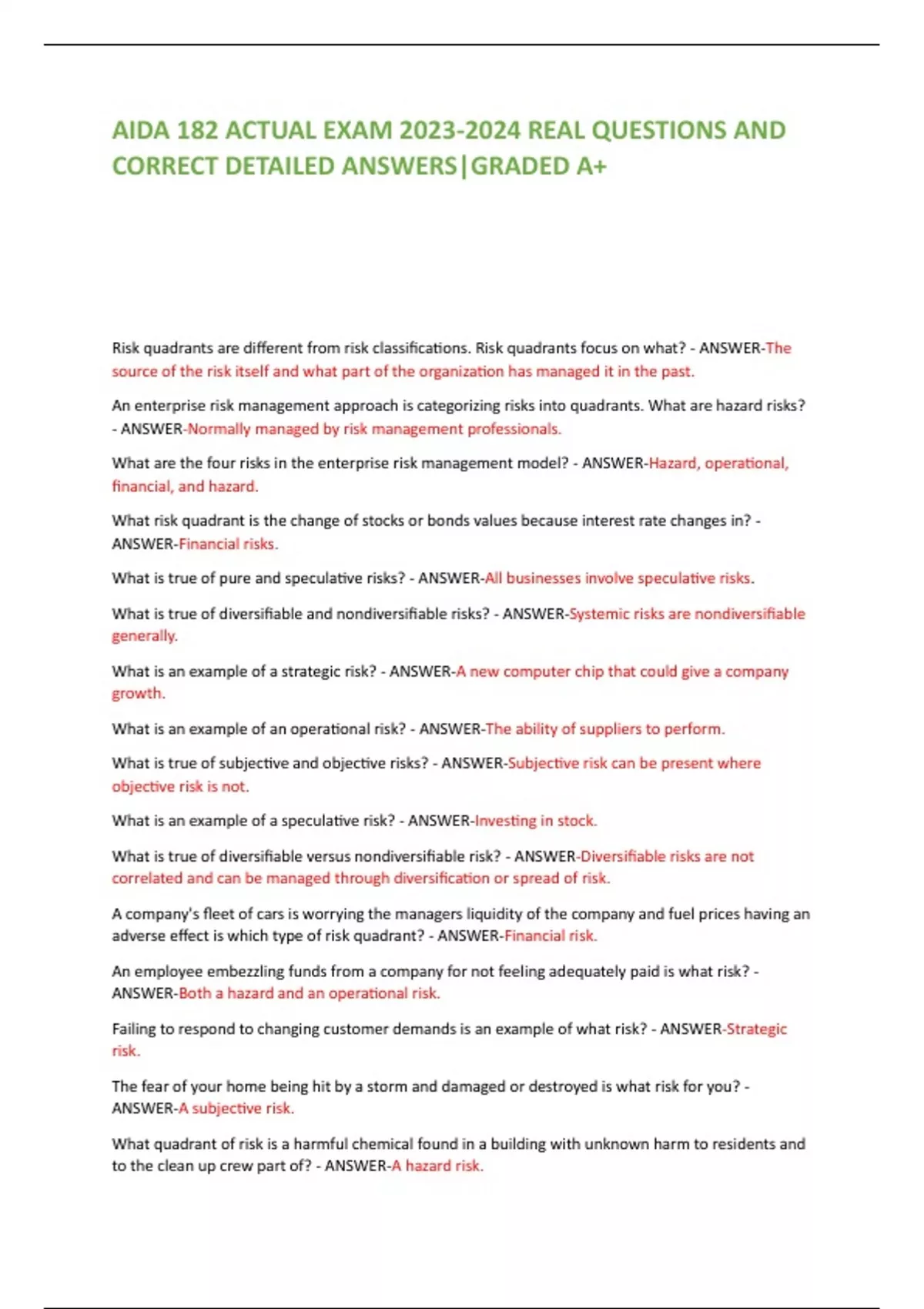 AIDA 182 ACTUAL EXAM 2023-2024 REAL QUESTIONS AND CORRECT DETAILED ANSWERS|GRADED A+

Risk quadrants are different from risk classifications. Risk quadrants focus on what? - ANSWER-The source of the risk itself and what part of the organization has managed it in the past.

An enterprise risk management approach is categorizing risks into quadrants. What are hazard risks? - ANSWER-Normally managed by risk management professionals.

What are the four risks in the enterprise risk management model? - ANSWER-Hazard, operational, financial, and hazard.

What risk quadrant is the change of stocks or bonds values because interest rate changes in? - ANSWER-Financial risks.

What is true of pure and speculative risks? - ANSWER-All businesses involve speculative risks.

What is true of diversifiable and nondiversifiable risks? - ANSWER-Systemic risks are nondiversifiable generally.

What is an example of a strategic risk? - ANSWER-A new computer chip that could give a company growth.

What is an example of an operational risk? - ANSWER-The ability of suppliers to perform.

What is true of subjective and objective risks? - ANSWER-Subjective risk can be present where objective risk is not.

What is an example of a speculative risk? - ANSWER-Investing in stock.

What is true of diversifiable versus nondiversifiable risk? - ANSWER-Diversifiable risks are not correlated and can be managed through diversification or spread of risk.

A company's fleet of cars is worrying the managers liquidity of the company and fuel prices having an adverse effect is which type of risk quadrant? - ANSWER-Financial risk.

An employee embezzling funds from a company for not feeling adequately paid is what risk? - ANSWER-Both a hazard and an operational risk.

Failing to respond to changing customer demands is an example of what risk? - ANSWER-Strategic risk.

The fear of your home being hit by a storm and damaged or destroyed is what risk for you? - ANSWER-A subjective risk.

What quadrant of risk is a harmful chemical found in a building with unknown harm to residents and to the clean up crew part of? - ANSWER-A hazard risk.